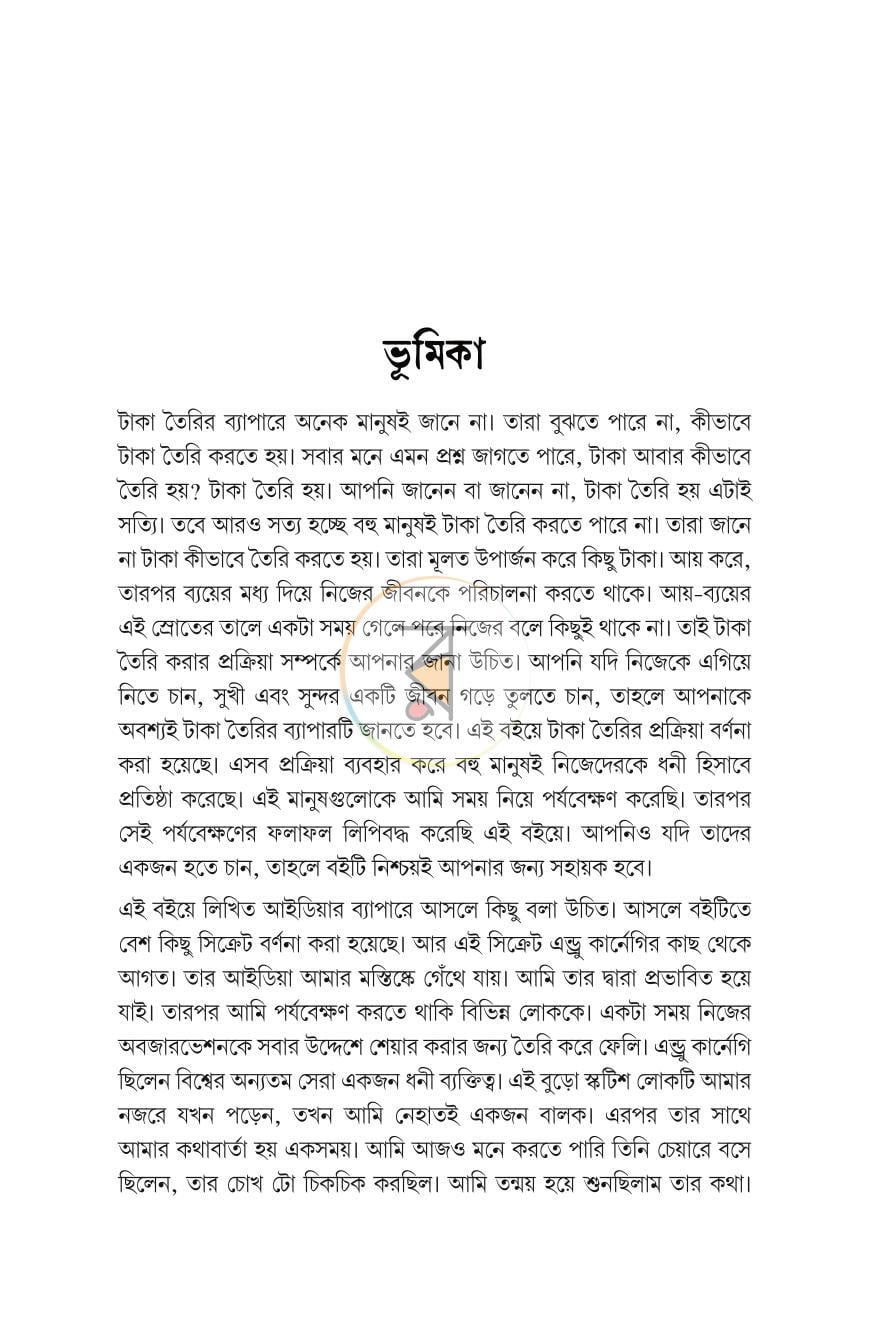 ভূমিকা

টাকা তৈরির ব্যাপারে অনেক মানুষই জানে না। তারা বুঝতে পারে না, কীভাবে টাকা তৈরি করতে হয়। সবার মনে এমন প্রশ্ন জাগতে পারে, টাকা আবার কীভাবে তৈরি হয়? টাকা তৈরি হয়। আপনি জানেন বা জানেন না, টাকা তৈরি হয় এটাই সত্যি। তবে আরও সত্য হচ্ছে বহু মানুষই টাকা তৈরি করতে পারে না। তারা জানে না টাকা কীভাবে তৈরি করতে হয়। তারা মূলত উপার্জন করে কিছু টাকা। আয় করে, তারপর ব্যয়ের মধ্য দিয়ে নিজের জীবনকে পরিচালনা করতে থাকে। আয়-ব্যয়ের এই স্রোতের তালে একটা সময় গেলে পরে নিজের বলে কিছুই থাকে না। তাই টাকা তৈরি করার প্রক্রিয়া সম্পর্কে আপনার জানা উচিত। আপনি যদি নিজেকে এগিয়ে নিতে চান, সুখী এবং সুন্দর একটি জীবন গড়ে তুলতে চান, তাহলে আপনাকে অবশ্যই টাকা তৈরির ব্যাপারটি জানতে হবে। এই বইয়ে টাকা তৈরির প্রক্রিয়া বর্ণনা করা হয়েছে। এসব প্রক্রিয়া ব্যবহার করে বহু মানুষই নিজেদেরকে ধনী হিসাবে প্রতিষ্ঠা করেছে। এই মানুষগুলোকে আমি সময় নিয়ে পর্যবেক্ষণ করেছি। তারপর সেই পর্যবেক্ষণের ফলাফল লিপিবদ্ধ করেছি এই বইয়ে। আপনিও যদি তাদের একজন হতে চান, তাহলে বইটি নিশ্চয়ই আপনার জন্য সহায়ক হবে।

এই বইয়ে লিখিত আইডিয়ার ব্যাপারে আসলে কিছু বলা উচিত। আসলে বইটিতে বেশ কিছু সিক্রেট বর্ণনা করা হয়েছে। আর এই সিক্রেট এন্ড্রু কার্নেগির কাছ থেকে আগত। তার আইডিয়া আমার মস্তিষ্কে গেঁথে যায়। আমি তার দ্বারা প্রভাবিত হয়ে যাই। তারপর আমি পর্যবেক্ষণ করতে থাকি বিভিন্ন লোককে। একটা সময় নিজের অবজারভেশনকে সবার উদ্দেশে শেয়ার করার জন্য তৈরি করে ফেলি। এন্ড্রু কার্নেগি ছিলেন বিশ্বের অন্যতম সেরা একজন ধনী ব্যক্তিত্ব। এই বুড়ো স্কটিশ লোকটি আমার নজরে যখন পড়েন, তখন আমি নেহাতই একজন বালক। এরপর তার সাথে আমার কথাবার্তা হয় একসময়। আমি আজও মনে করতে পারি তিনি চেয়ারে বসে ছিলেন, তার চোখ টো চিকচিক করছিল। আমি তন্ময় হয়ে শুনছিলাম তার কথা।